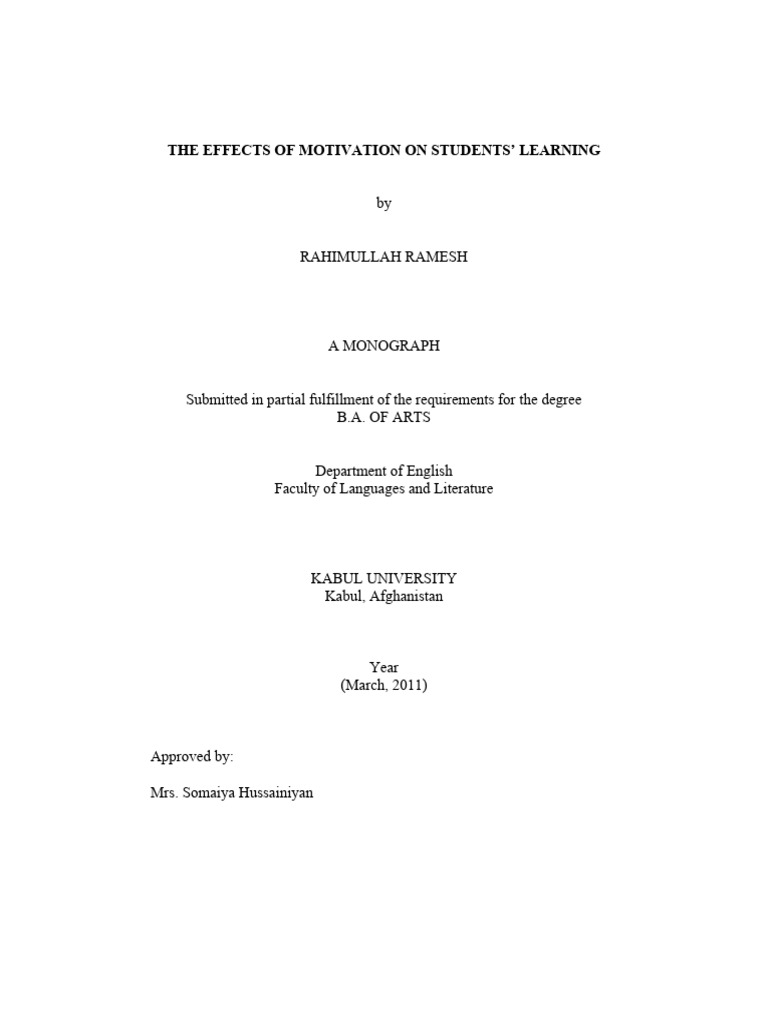 THE EFFECTS OF MOTIVATION ON STUDENTS' LEARNING

by

RAHIMULLAH RAMESH

A MONOGRAPH

Submitted in partial fulfillment of the requirements for the degree
B.A. OF ARTS

Department of English
Faculty of Languages and Literature

KABUL UNIVERSITY
Kabul, Afghanistan

Year
(March, 2011)

Approved by:

Mrs. Somaiya Hussainiyan